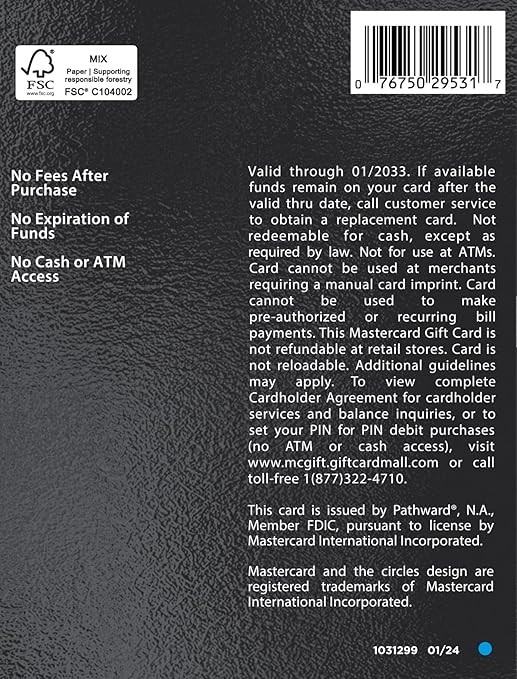 FSC
www.fsc.org
MIX
Paper | Supporting responsible forestry
FSC® C104002

0 76750 29531 7

No Fees After Purchase

No Expiration of Funds

No Cash or ATM Access

Valid through 01/2033. If available funds remain on your card after the valid thru date, call customer service to obtain a replacement card. Not redeemable for cash, except as required by law. Not for use at ATMs. Card cannot be used at merchants requiring a manual card imprint. Card cannot be used to make pre-authorized or recurring bill payments. This Mastercard Gift Card is not refundable at retail stores. Card is not reloadable. Additional guidelines may apply. To view complete Cardholder Agreement for cardholder services and balance inquiries, or to set your PIN for PIN debit purchases (no ATM or cash access), visit www.mcgift.giftcardmall.com or call toll-free 1(877)322-4710.

This card is issued by Pathward®, N.A., Member FDIC, pursuant to license by Mastercard International Incorporated.

Mastercard and the circles design are registered trademarks of Mastercard International Incorporated.

1031299 01/24